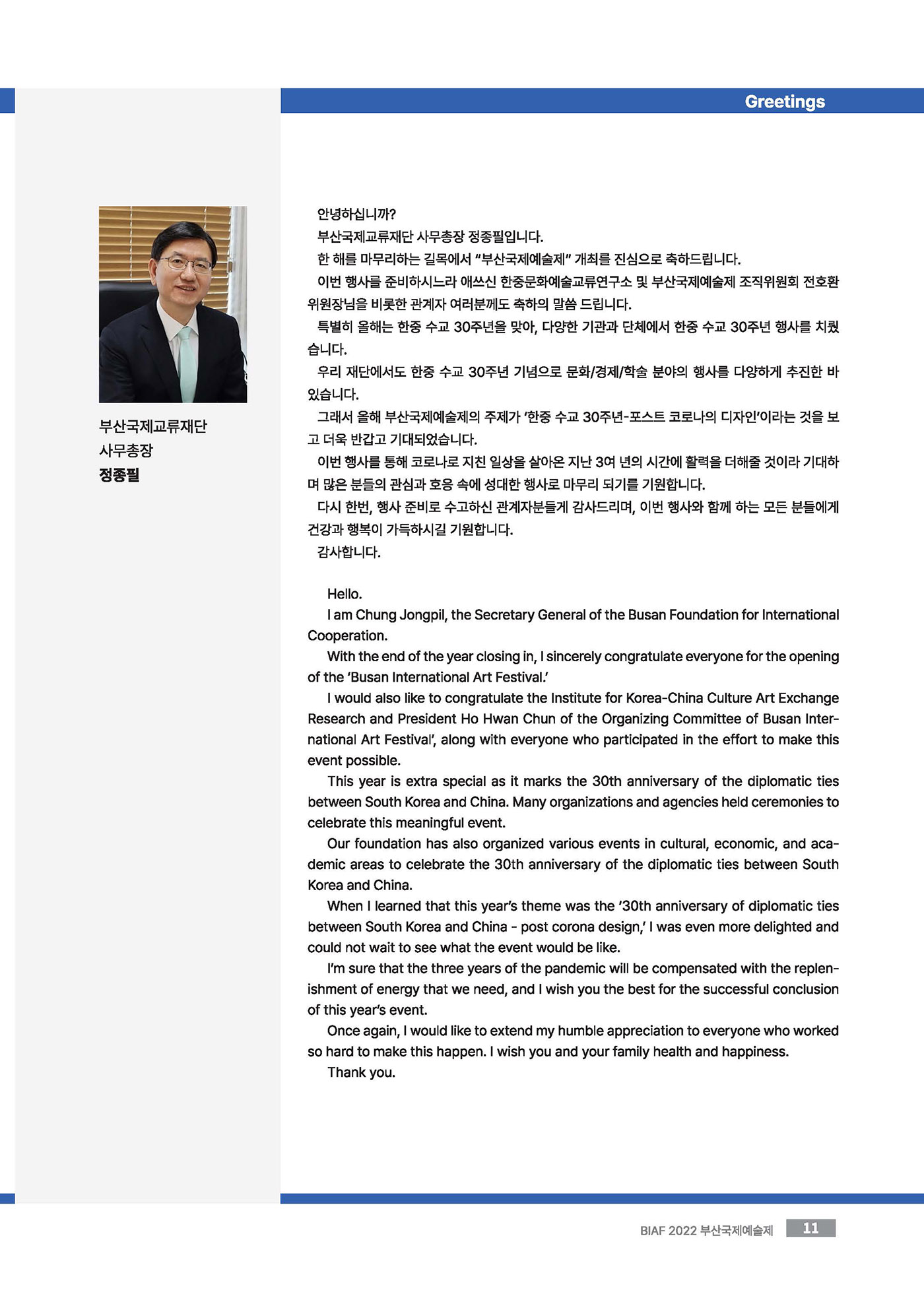 Greetings

부산국제교류재단
사무총장
정종필

안녕하십니까?
부산국제교류재단 사무총장 정종필입니다.
한 해를 마무리하는 길목에서 "부산국제예술제" 개최를 진심으로 축하드립니다.
이번 행사를 준비하시느라 애쓰신 한중문화예술교류연구소 및 부산국제예술제 조직위원회 전호환 위원장님을 비롯한 관계자 여러분께도 축하의 말씀 드립니다.
특별히 올해는 한중 수교 30주년을 맞아, 다양한 기관과 단체에서 한중 수교 30주년 행사를 치뤘습니다.
우리 재단에서도 한중 수교 30주년 기념으로 문화/경제/학술 분야의 행사를 다양하게 추진한 바 있습니다.
그래서 올해 부산국제예술제의 주제가 '한중 수교 30주년-포스트 코로나의 디자인'이라는 것을 보고 더욱 반갑고 기대되었습니다.
이번 행사를 통해 코로나로 지친 일상을 살아온 지난 3여 년의 시간에 활력을 더해줄 것이라 기대하며 많은 분들의 관심과 호응 속에 성대한 행사로 마무리 되기를 기원합니다.
다시 한번, 행사 준비로 수고하신 관계자분들게 감사드리며, 이번 행사와 함께 하는 모든 분들에게 건강과 행복이 가득하시길 기원합니다.
감사합니다.

Hello.
I am Chung Jongpil, the Secretary General of the Busan Foundation for International Cooperation.
With the end of the year closing in, I sincerely congratulate everyone for the opening of the 'Busan International Art Festival.'
I would also like to congratulate the Institute for Korea-China Culture Art Exchange Research and President Ho Hwan Chun of the Organizing Committee of Busan International Art Festival', along with everyone who participated in the effort to make this event possible.
This year is extra special as it marks the 30th anniversary of the diplomatic ties between South Korea and China. Many organizations and agencies held ceremonies to celebrate this meaningful event.
Our foundation has also organized various events in cultural, economic, and academic areas to celebrate the 30th anniversary of the diplomatic ties between South Korea and China.
When I learned that this year's theme was the '30th anniversary of diplomatic ties between South Korea and China - post corona design,' I was even more delighted and could not wait to see what the event would be like.
I'm sure that the three years of the pandemic will be compensated with the replenishment of energy that we need, and I wish you the best for the successful conclusion of this year's event.
Once again, I would like to extend my humble appreciation to everyone who worked so hard to make this happen. I wish you and your family health and happiness.
Thank you.

BIAF 2022 부산국제예술제 11